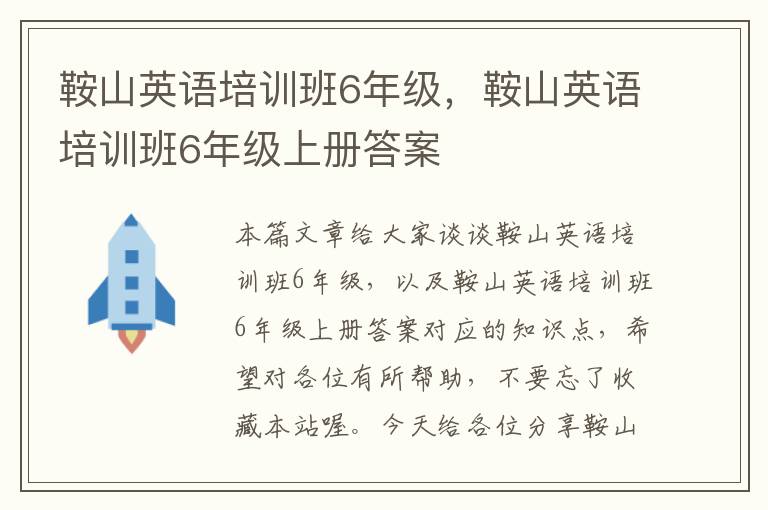 鞍山英语培训班6年级，鞍山英语培训班6年级上册答案

本篇文章给大家谈谈鞍山英语培训班6年级，以及鞍山英语培训班6年级上册答案对应的知识点，希望对各位有所帮助，不要忘了收藏本站喔。今天给各位分享鞍山